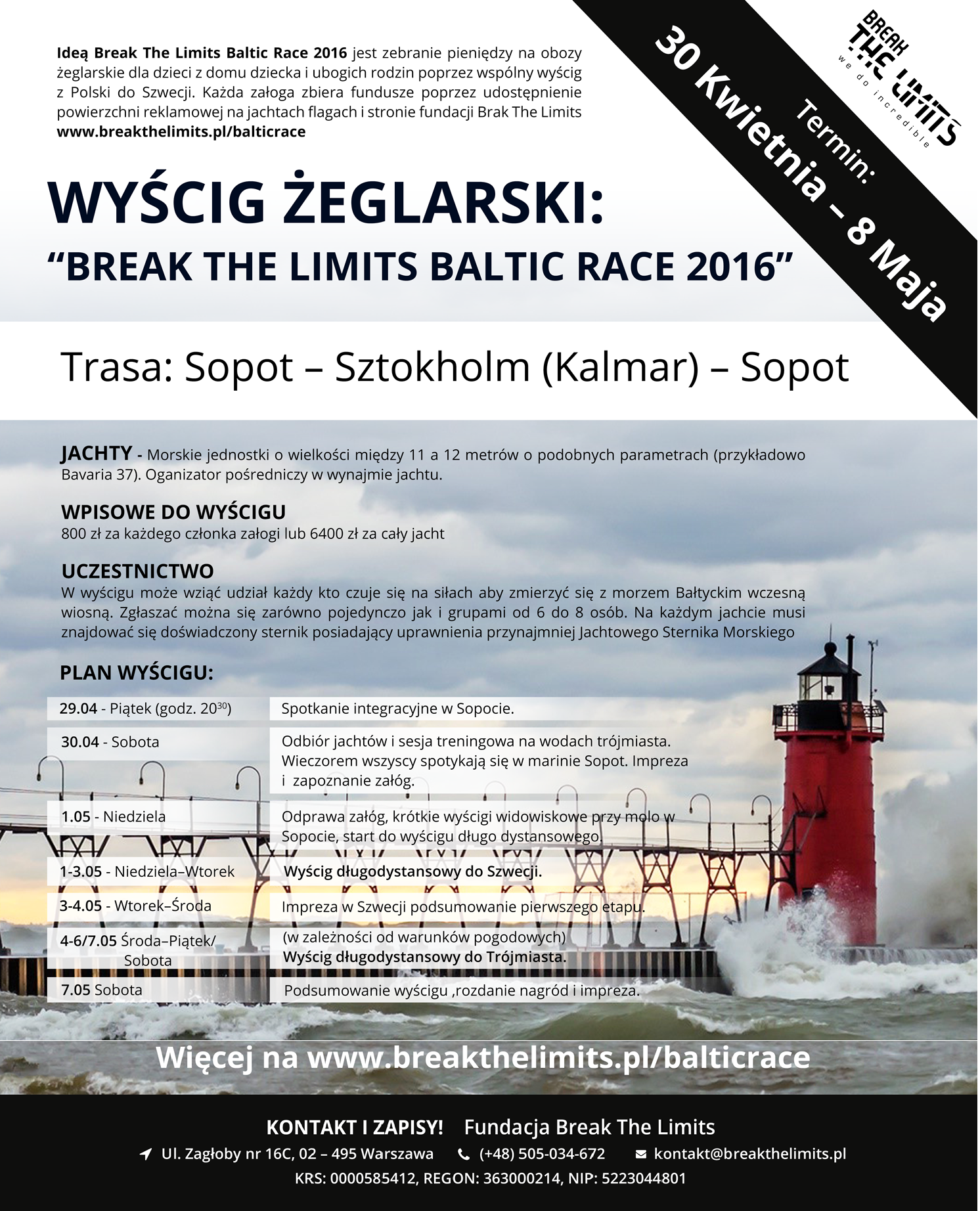 Ideą Break The Limits Baltic Race 2016 jest zebranie pieniędzy na obozy żeglarskie dla dzieci z domu dziecka i ubogich rodzin poprzez wspólny wyścig z Polski do Szwecji. Każda załoga zbiera fundusze poprzez udostępnienie powierzchni reklamowej na jachtach flagach i stronie fundacji Brak The Limits www.breakthelimits.pl/balticrace

BREAK THE LIMITS we do incredible

Termin: 30 Kwietnia – 8 Maja

WYŚCIG ŻEGLARSKI:
“BREAK THE LIMITS BALTIC RACE 2016”

Trasa: Sopot – Sztokholm (Kalmar) – Sopot

JACHTY - Morskie jednostki o wielkości między 11 a 12 metrów o podobnych parametrach (przykładowo Bavaria 37). Oganizator pośredniczy w wynajmie jachtu.

WPISOWE DO WYŚCIGU
800 zł za każdego członka załogi lub 6400 zł za cały jacht

UCZESTNICTWO
W wyścigu może wziąć udział każdy kto czuje się na siłach aby zmierzyć się z morzem Bałtyckim wczesną wiosną. Zgłaszać można się zarówno pojedynczo jak i grupami od 6 do 8 osób. Na każdym jachcie musi znajdować się doświadczony sternik posiadający uprawnienia przynajmniej Jachtowego Sternika Morskiego

PLAN WYŚCIGU:

| | |
|---|---|
| 29.04 - Piątek (godz. $20^{30}$) | Spotkanie integracyjne w Sopocie. |
| 30.04 - Sobota | Odbiór jachtów i sesja treningowa na wodach trójmiasta. Wieczorem wszyscy spotykają się w marinie Sopot. Impreza i zapoznanie załóg. |
| 1.05 - Niedziela | Odprawa załóg, krótkie wyścigi widowiskowe przy molo w Sopocie, start do wyścigu długo dystansowego. |
| 1-3.05 - Niedziela–Wtorek | Wyścig długodystansowy do Szwecji. |
| 3-4.05 - Wtorek–Środa | Impreza w Szwecji podsumowanie pierwszego etapu. |
| 4-6/7.05 Środa–Piątek/ Sobota | (w zależności od warunków pogodowych) Wyścig długodystansowy do Trójmiasta. |
| 7.05 Sobota | Podsumowanie wyścigu ,rozdanie nagród i impreza. |

Więcej na www.breakthelimits.pl/balticrace

KONTAKT I ZAPISY! Fundacja Break The Limits
Ul. Zagłoby nr 16C, 02 – 495 Warszawa (+48) 505-034-672 kontakt@breakthelimits.pl
KRS: 0000585412, REGON: 363000214, NIP: 5223044801